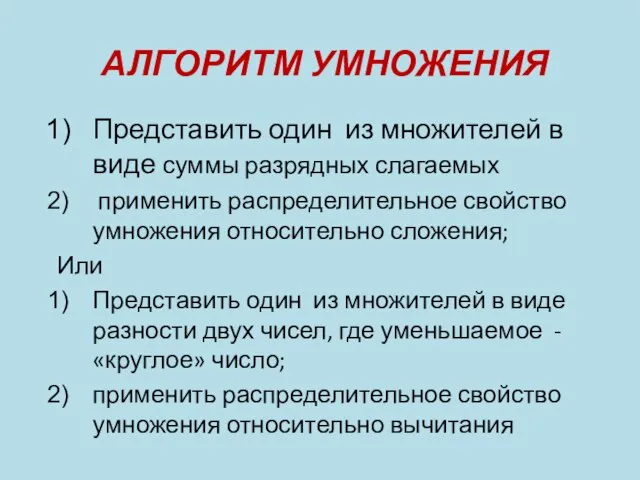 АЛГОРИТМ УМНОЖЕНИЯ

1) Представить один из множителей в виде суммы разрядных слагаемых

2) применить распределительное свойство умножения относительно сложения;

Или

1) Представить один из множителей в виде разности двух чисел, где уменьшаемое - «круглое» число;

2) применить распределительное свойство умножения относительно вычитания